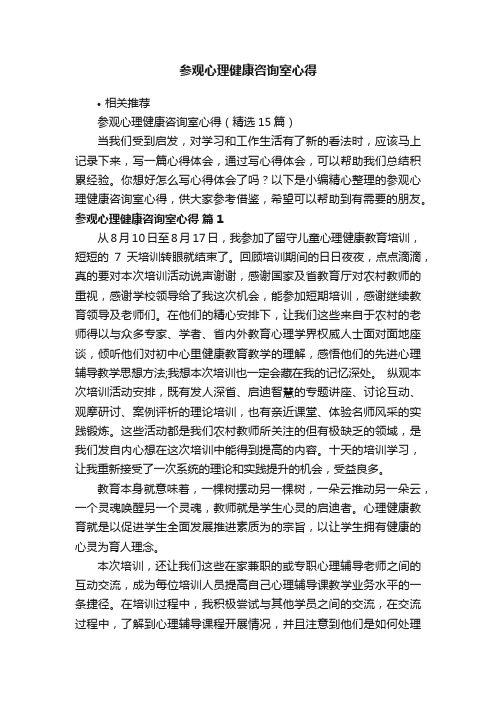 参观心理健康咨询室心得

• 相关推荐

参观心理健康咨询室心得（精选 15 篇）

当我们受到启发，对学习和工作生活有了新的看法时，应该马上记录下来，写一篇心得体会，通过写心得体会，可以帮助我们总结积累经验。你想好怎么写心得体会了吗？以下是小编精心整理的参观心理健康咨询室心得，供大家参考借鉴，希望可以帮助到有需要的朋友。

参观心理健康咨询室心得 篇 1

从 8 月 10 日至 8 月 17 日，我参加了留守儿童心理健康教育培训，短短的 7 天培训转眼就结束了。回顾培训期间的日日夜夜，点点滴滴，真的要对本次培训活动说声谢谢，感谢国家及省教育厅对农村教师的重视，感谢学校领导给了我这次机会，能参加短期培训，感谢继续教育领导及老师们。在他们的精心安排下，让我们这些来自于农村的老师得以与众多专家、学者、省内外教育心理学界权威人士面对面地座谈，倾听他们对初中心里健康教育教学的理解，感悟他们的先进心理辅导教学思想方法;我想本次培训也一定会藏在我的记忆深处。 纵观本次培训活动安排，既有发人深省、启迪智慧的专题讲座、讨论互动、观摩研讨、案例评析的理论培训，也有亲近课堂、体验名师风采的实践锻炼。这些活动都是我们农村教师所关注的但有极缺乏的领域，是我们发自内心想在这次培训中能得到提高的内容。十天的培训学习，让我重新接受了一次系统的理论和实践提升的机会，受益良多。

教育本身就意味着，一棵树摆动另一棵树，一朵云推动另一朵云，一个灵魂唤醒另一个灵魂，教师就是学生心灵的启迪者。心理健康教育就是以促进学生全面发展推进素质为的宗旨，以让学生拥有健康的心灵为育人理念。

本次培训，还让我们这些在家兼职的或专职心理辅导老师之间的互动交流，成为每位培训人员提高自己心理辅导课教学业务水平的一条捷径。在培训过程中，我积极尝试与其他学员之间的交流，在交流过程中，了解到心理辅导课程开展情况，并且注意到他们是如何处理